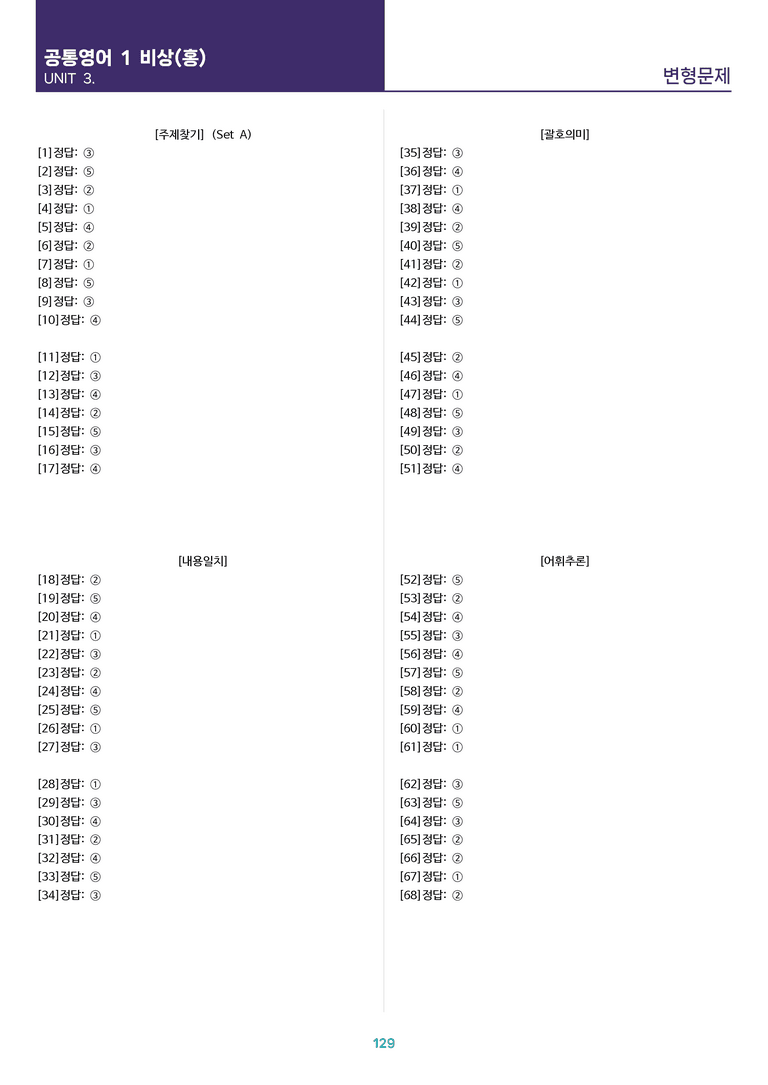 공통영어 1 비상(홍)
UNIT 3.

변형문제

[주제찾기] (Set A)
[1] 정답: ③
[2] 정답: ⑤
[3] 정답: ②
[4] 정답: ①
[5] 정답: ④
[6] 정답: ②
[7] 정답: ①
[8] 정답: ⑤
[9] 정답: ③
[10] 정답: ④

[11] 정답: ①
[12] 정답: ③
[13] 정답: ④
[14] 정답: ②
[15] 정답: ⑤
[16] 정답: ③
[17] 정답: ④

[내용일치]
[18] 정답: ②
[19] 정답: ⑤
[20] 정답: ④
[21] 정답: ①
[22] 정답: ③
[23] 정답: ②
[24] 정답: ④
[25] 정답: ⑤
[26] 정답: ①
[27] 정답: ③

[28] 정답: ①
[29] 정답: ③
[30] 정답: ④
[31] 정답: ②
[32] 정답: ④
[33] 정답: ⑤
[34] 정답: ③

[괄호의미]
[35] 정답: ③
[36] 정답: ④
[37] 정답: ①
[38] 정답: ④
[39] 정답: ②
[40] 정답: ⑤
[41] 정답: ②
[42] 정답: ①
[43] 정답: ③
[44] 정답: ⑤

[45] 정답: ②
[46] 정답: ④
[47] 정답: ①
[48] 정답: ⑤
[49] 정답: ③
[50] 정답: ②
[51] 정답: ④

[어휘추론]
[52] 정답: ⑤
[53] 정답: ②
[54] 정답: ④
[55] 정답: ③
[56] 정답: ④
[57] 정답: ⑤
[58] 정답: ②
[59] 정답: ④
[60] 정답: ①
[61] 정답: ①

[62] 정답: ③
[63] 정답: ⑤
[64] 정답: ③
[65] 정답: ②
[66] 정답: ②
[67] 정답: ①
[68] 정답: ②

129